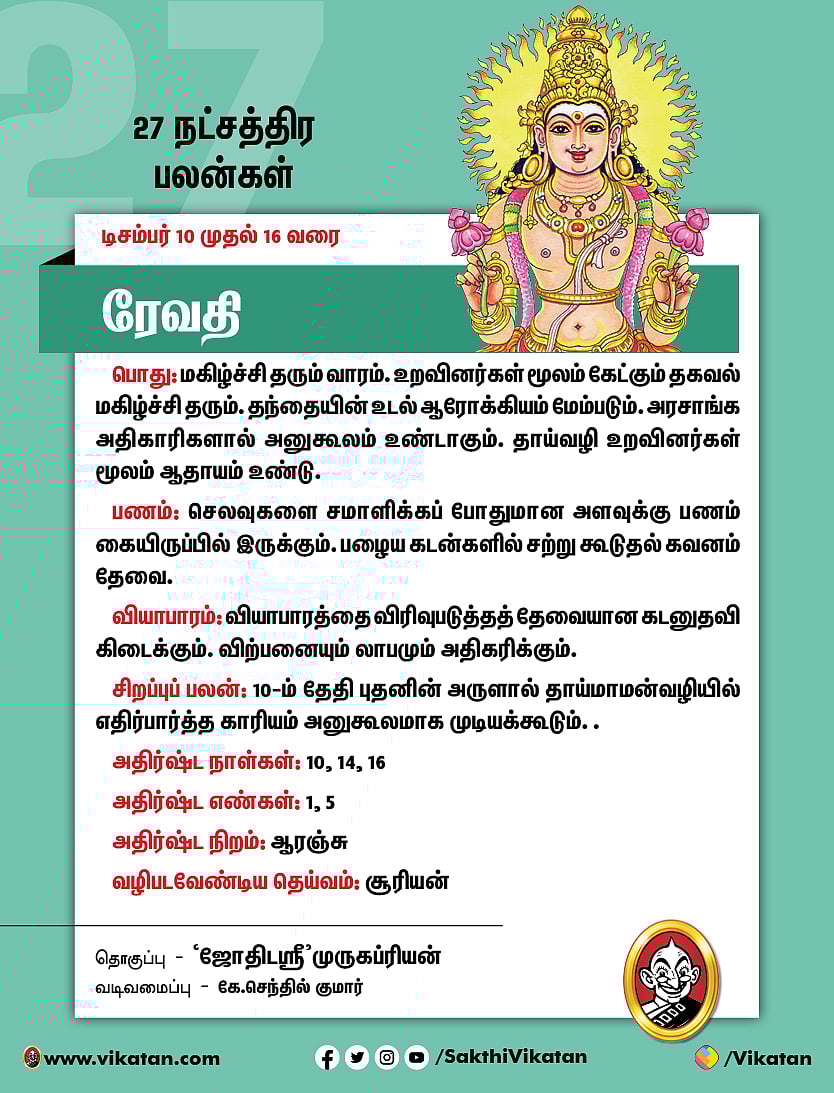 27 நட்சத்திர பலன்கள்

டிசம்பர் 10 முதல் 16 வரை

ரேவதி

பொது: மகிழ்ச்சி தரும் வாரம். உறவினர்கள் மூலம் கேட்கும் தகவல் மகிழ்ச்சி தரும். தந்தையின் உடல் ஆரோக்கியம் மேம்படும். அரசாங்க அதிகாரிகளால் அனுகூலம் உண்டாகும். தாய்வழி உறவினர்கள் மூலம் ஆதாயம் உண்டு.

பணம்: செலவுகளை சமாளிக்கப் போதுமான அளவுக்கு பணம் கையிருப்பில் இருக்கும். பழைய கடன்களில் சற்று கூடுதல் கவனம் தேவை.

வியாபாரம்: வியாபாரத்தை விரிவுபடுத்தத் தேவையான கடனுதவி கிடைக்கும். விற்பனையும் லாபமும் அதிகரிக்கும்.

சிறப்புப் பலன்: 10-ம் தேதி புதனின் அருளால் தாய்மாமன்வழியில் எதிர்பார்த்த காரியம் அனுகூலமாக முடியக்கூடும். .

அதிர்ஷ்ட நாள்கள்: 10, 14, 16

அதிர்ஷ்ட எண்கள்: 1, 5

அதிர்ஷ்ட நிறம்: ஆரஞ்சு

வழிபடவேண்டிய தெய்வம்: சூரியன்

தொகுப்பு - 'ஜோதிடஸ்ரீ' முருகப்ரியன்
வடிவமைப்பு - கே.செந்தில் குமார்

www.vikatan.com
/SakthiVikatan
/Vikatan